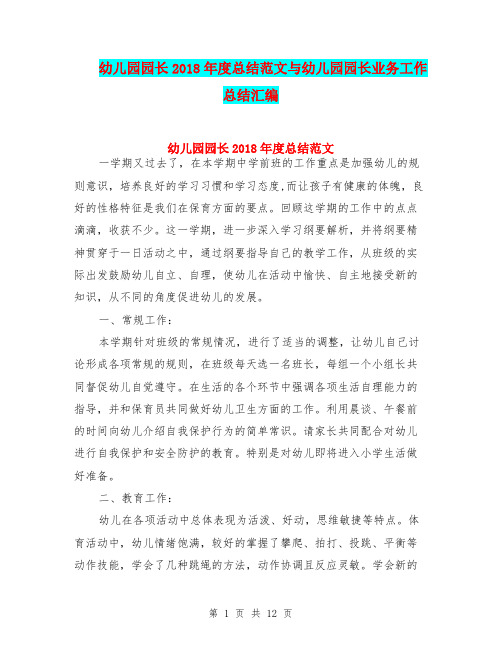 幼儿园园长2018年度总结范文与幼儿园园长业务工作总结汇编

幼儿园园长2018年度总结范文

一学期又过去了，在本学期中学前班的工作重点是加强幼儿的规则意识，培养良好的学习习惯和学习态度,而让孩子有健康的体魄，良好的性格特征是我们在保育方面的要点。回顾这学期的工作中的点点滴滴，收获不少。这一学期，进一步深入学习纲要解析，并将纲要精神贯穿于一日活动之中，通过纲要指导自己的教学工作，从班级的实际出发鼓励幼儿自立、自理，使幼儿在活动中愉快、自主地接受新的知识，从不同的角度促进幼儿的发展。

一、常规工作：

本学期针对班级的常规情况，进行了适当的调整，让幼儿自己讨论形成各项常规的规则，在班级每天选一名班长，每组一个小组长共同督促幼儿自觉遵守。在生活的各个环节中强调各项生活自理能力的指导，并和保育员共同做好幼儿卫生方面的工作。利用晨谈、午餐前的时间向幼儿介绍自我保护行为的简单常识。请家长共同配合对幼儿进行自我保护和安全防护的教育。特别是对幼儿即将进入小学生活做好准备。

二、教育工作：

幼儿在各项活动中总体表现为活泼、好动，思维敏捷等特点。体育活动中，幼儿情绪饱满，较好的掌握了攀爬、拍打、投跳、平衡等动作技能，学会了几种跳绳的方法，动作协调且反应灵敏。学会新的

第 1 页 共 12 页